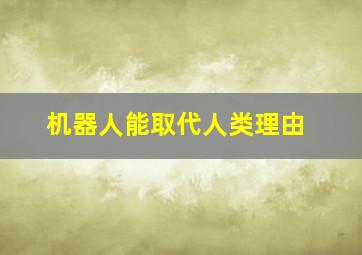 机器人能取代人类理由